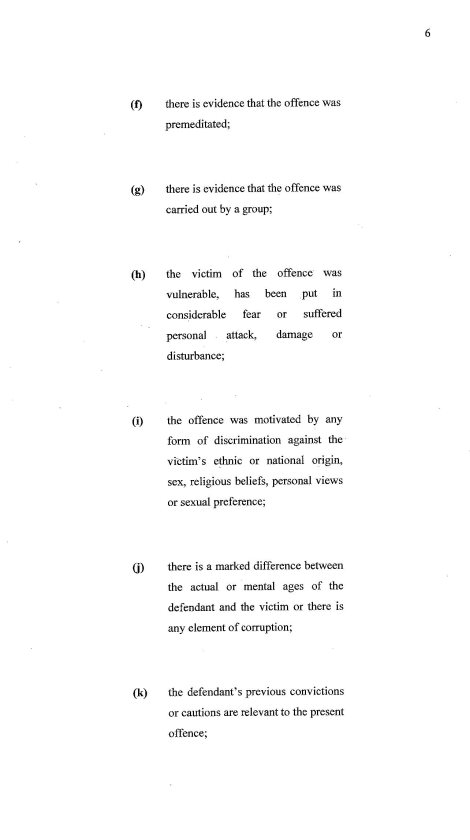 6

(f) there is evidence that the offence was premeditated;

(g) there is evidence that the offence was carried out by a group;

(h) the victim of the offence was vulnerable, has been put in considerable fear or suffered personal attack, damage or disturbance;

(i) the offence was motivated by any form of discrimination against the victim's ethnic or national origin, sex, religious beliefs, personal views or sexual preference;

(j) there is a marked difference between the actual or mental ages of the defendant and the victim or there is any element of corruption;

(k) the defendant's previous convictions or cautions are relevant to the present offence;